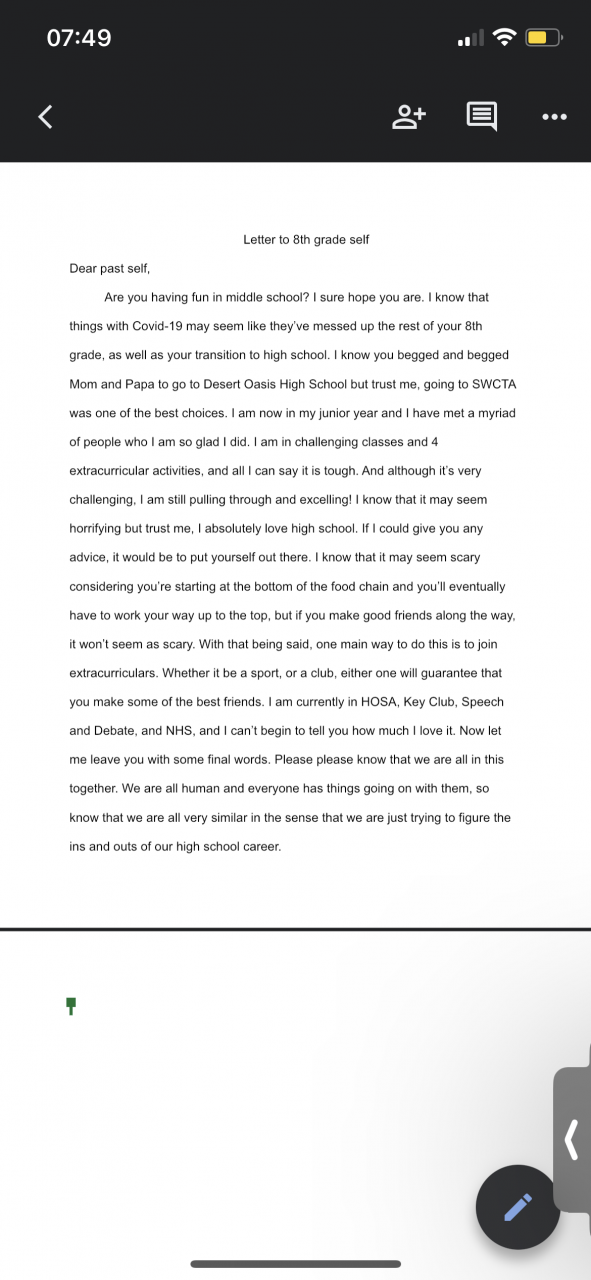 07:49

Letter to 8th grade self

Dear past self,

Are you having fun in middle school? I sure hope you are. I know that things with Covid-19 may seem like they've messed up the rest of your 8th grade, as well as your transition to high school. I know you begged and begged Mom and Papa to go to Desert Oasis High School but trust me, going to SWCTA was one of the best choices. I am now in my junior year and I have met a myriad of people who I am so glad I did. I am in challenging classes and 4 extracurricular activities, and all I can say it is tough. And although it's very challenging, I am still pulling through and excelling! I know that it may seem horrifying but trust me, I absolutely love high school. If I could give you any advice, it would be to put yourself out there. I know that it may seem scary considering you're starting at the bottom of the food chain and you'll eventually have to work your way up to the top, but if you make good friends along the way, it won't seem as scary. With that being said, one main way to do this is to join extracurriculars. Whether it be a sport, or a club, either one will guarantee that you make some of the best friends. I am currently in HOSA, Key Club, Speech and Debate, and NHS, and I can't begin to tell you how much I love it. Now let me leave you with some final words. Please please know that we are all in this together. We are all human and everyone has things going on with them, so know that we are all very similar in the sense that we are just trying to figure the ins and outs of our high school career.